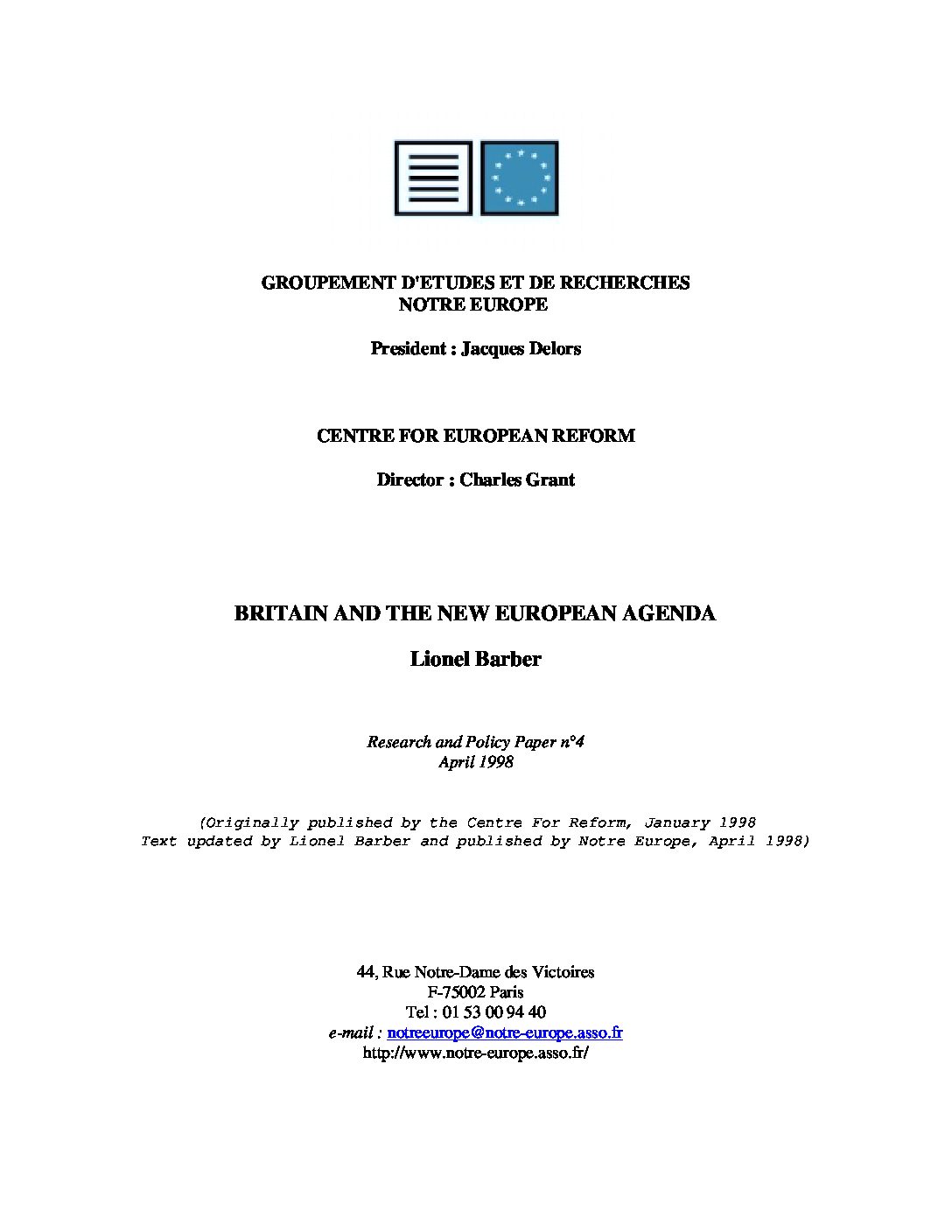 GROUPEMENT D'ETUDES ET DE RECHERCHES
NOTRE EUROPE

President : Jacques Delors

CENTRE FOR EUROPEAN REFORM

Director : Charles Grant

BRITAIN AND THE NEW EUROPEAN AGENDA

Lionel Barber

Research and Policy Paper n°4
April 1998

(Originally published by the Centre For Reform, January 1998
Text updated by Lionel Barber and published by Notre Europe, April 1998)

44, Rue Notre-Dame des Victoires
F-75002 Paris
Tel : 01 53 00 94 40
e-mail : notreeurope@notre-europe.asso.fr
http://www.notre-europe.asso.fr/